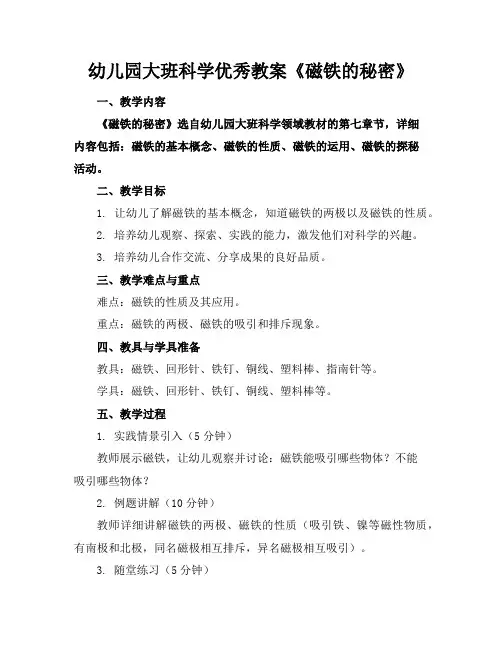 幼儿园大班科学优秀教案《磁铁的秘密》

一、教学内容

《磁铁的秘密》选自幼儿园大班科学领域教材的第七章节，详细内容包括：磁铁的基本概念、磁铁的性质、磁铁的运用、磁铁的探秘活动。

二、教学目标

1. 让幼儿了解磁铁的基本概念，知道磁铁的两极以及磁铁的性质。

2. 培养幼儿观察、探索、实践的能力，激发他们对科学的兴趣。

3. 培养幼儿合作交流、分享成果的良好品质。

三、教学难点与重点

难点：磁铁的性质及其应用。

重点：磁铁的两极、磁铁的吸引和排斥现象。

四、教具与学具准备

教具：磁铁、回形针、铁钉、铜线、塑料棒、指南针等。

学具：磁铁、回形针、铁钉、铜线、塑料棒等。

五、教学过程

1. 实践情景引入（5 分钟）

教师展示磁铁，让幼儿观察并讨论：磁铁能吸引哪些物体？不能吸引哪些物体？

2. 例题讲解（10 分钟）

教师详细讲解磁铁的两极、磁铁的性质（吸引铁、镍等磁性物质，有南极和北极，同名磁极相互排斥，异名磁极相互吸引）。

3. 随堂练习（5 分钟）